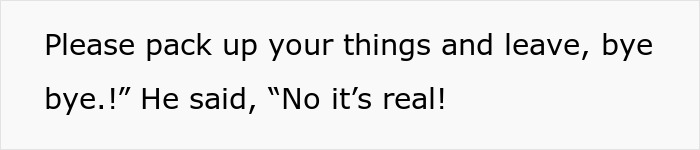 Please pack up your things and leave, bye bye.!” He said, “No it’s real!